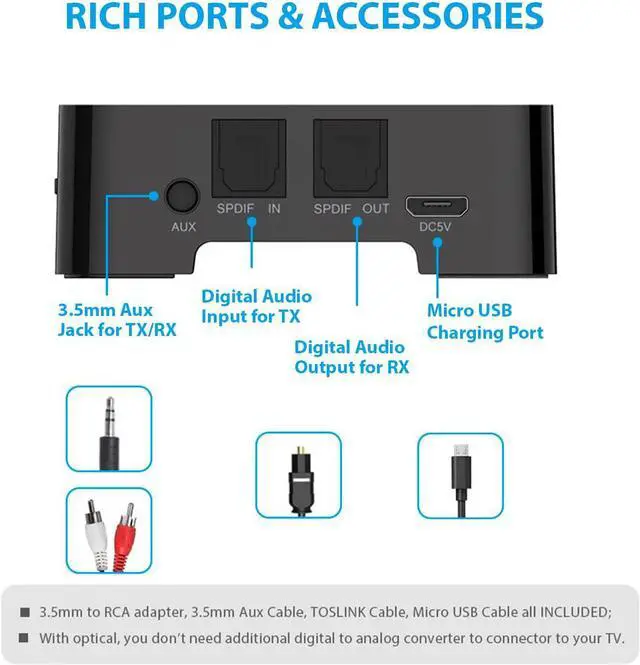 RICH PORTS & ACCESSORIES

AUX

SPDIF IN

SPDIF OUT

DC5V

3.5mm Aux Jack for TX/RX

Digital Audio Input for TX

Digital Audio Output for RX

Micro USB Charging Port

■ 3.5mm to RCA adapter, 3.5mm Aux Cable, TOSLINK Cable, Micro USB Cable all INCLUDED;

■ With optical, you don't need additional digital to analog converter to connector to your TV.